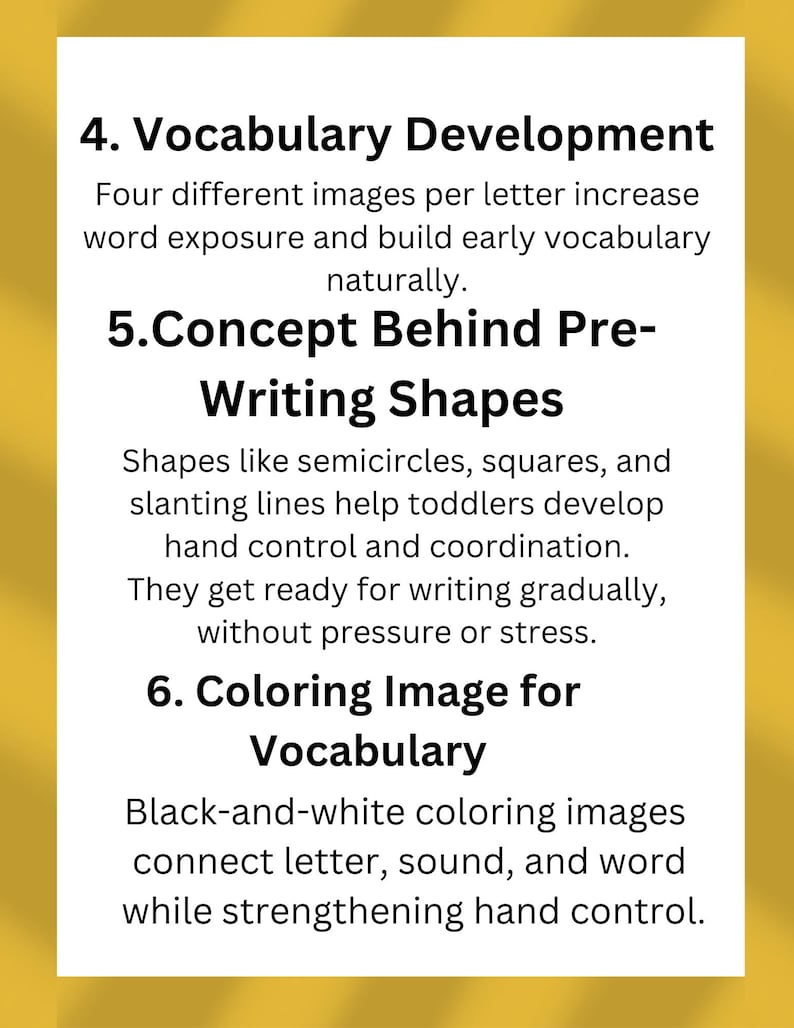 4. Vocabulary Development

Four different images per letter increase word exposure and build early vocabulary naturally.

5.Concept Behind Pre-Writing Shapes

Shapes like semicircles, squares, and slanting lines help toddlers develop hand control and coordination. They get ready for writing gradually, without pressure or stress.

6. Coloring Image for Vocabulary

Black-and-white coloring images connect letter, sound, and word while strengthening hand control.